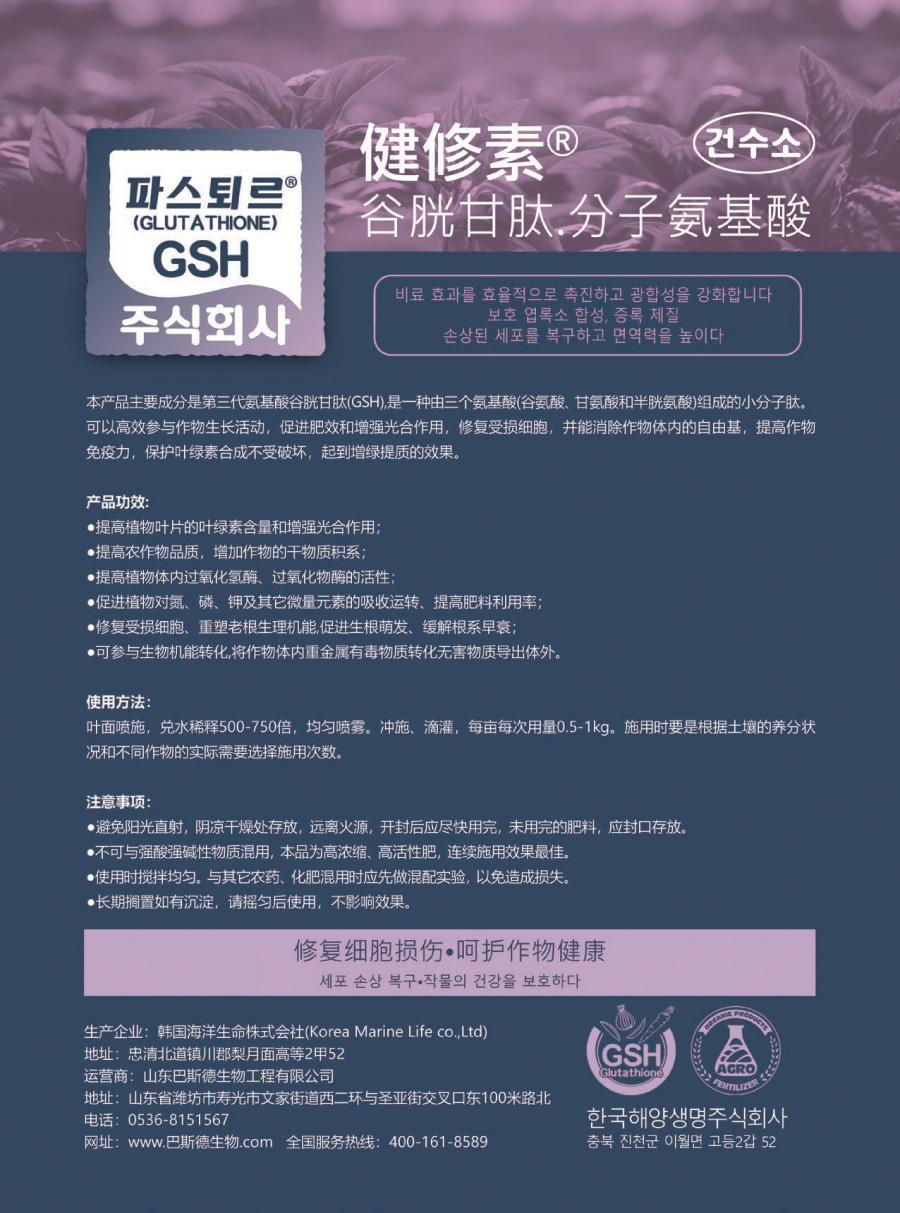 파스퇴르®
(GLUTATHIONE)
GSH
주식회사

健修素®
건수소
谷胱甘肽.分子氨基酸

비료 효과를 효율적으로 촉진하고 광합성을 강화합니다
보호 엽록소 합성, 증록 제질
손상된 세포를 복구하고 면역력을 높이다

本产品主要成分是第三代氨基酸谷胱甘肽(GSH),是一种由三个氨基酸(谷氨酸、甘氨酸和半胱氨酸)组成的小分子肽。可以高效参与作物生长活动，促进肥效和增强光合作用，修复受损细胞，并能消除作物体内的自由基，提高作物免疫力，保护叶绿素合成不受破坏，起到增绿提质的效果。

产品功效:
●提高植物叶片的叶绿素含量和增强光合作用；
●提高农作物品质，增加作物的干物质积系；
●提高植物体内过氧化氢酶、过氧化物酶的活性；
●促进植物对氮、磷、钾及其它微量元素的吸收运转、提高肥料利用率；
●修复受损细胞、重塑老根生理机能,促进生根萌发、缓解根系早衰；
●可参与生物机能转化,将作物体内重金属有毒物质转化无害物质导出体外。

使用方法:
叶面喷施，兑水稀释500-750倍，均匀喷雾。冲施、滴灌，每亩每次用量0.5-1kg。施用时要是根据土壤的养分状况和不同作物的实际需要选择施用次数。

注意事项:
●避免阳光直射，阴凉干燥处存放，远离火源，开封后应尽快用完，未用完的肥料，应封口存放。
●不可与强酸强碱性物质混用，本品为高浓缩、高活性肥，连续施用效果最佳。
●使用时搅拌均匀。与其它农药、化肥混用时应先做混配实验，以免造成损失。
●长期搁置如有沉淀，请摇匀后使用，不影响效果。

修复细胞损伤•呵护作物健康
세포 손상 복구•작물의 건강을 보호하다

生产企业：韩国海洋生命株式会社(Korea Marine Life co.,Ltd)
地址：忠清北道镇川郡梨月面高等2甲52
运营商：山东巴斯德生物工程有限公司
地址：山东省潍坊市寿光市文家街道西二环与圣亚街交叉口东100米路北
电话：0536-8151567
网址：www.巴斯德生物.com 全国服务热线：400-161-8589

GSH
Glutathione
ORGANIC PRODUCTS
AGRO
FERTILIZER

한국해양생명주식회사
충북 진천군 이월면 고등2갑 52